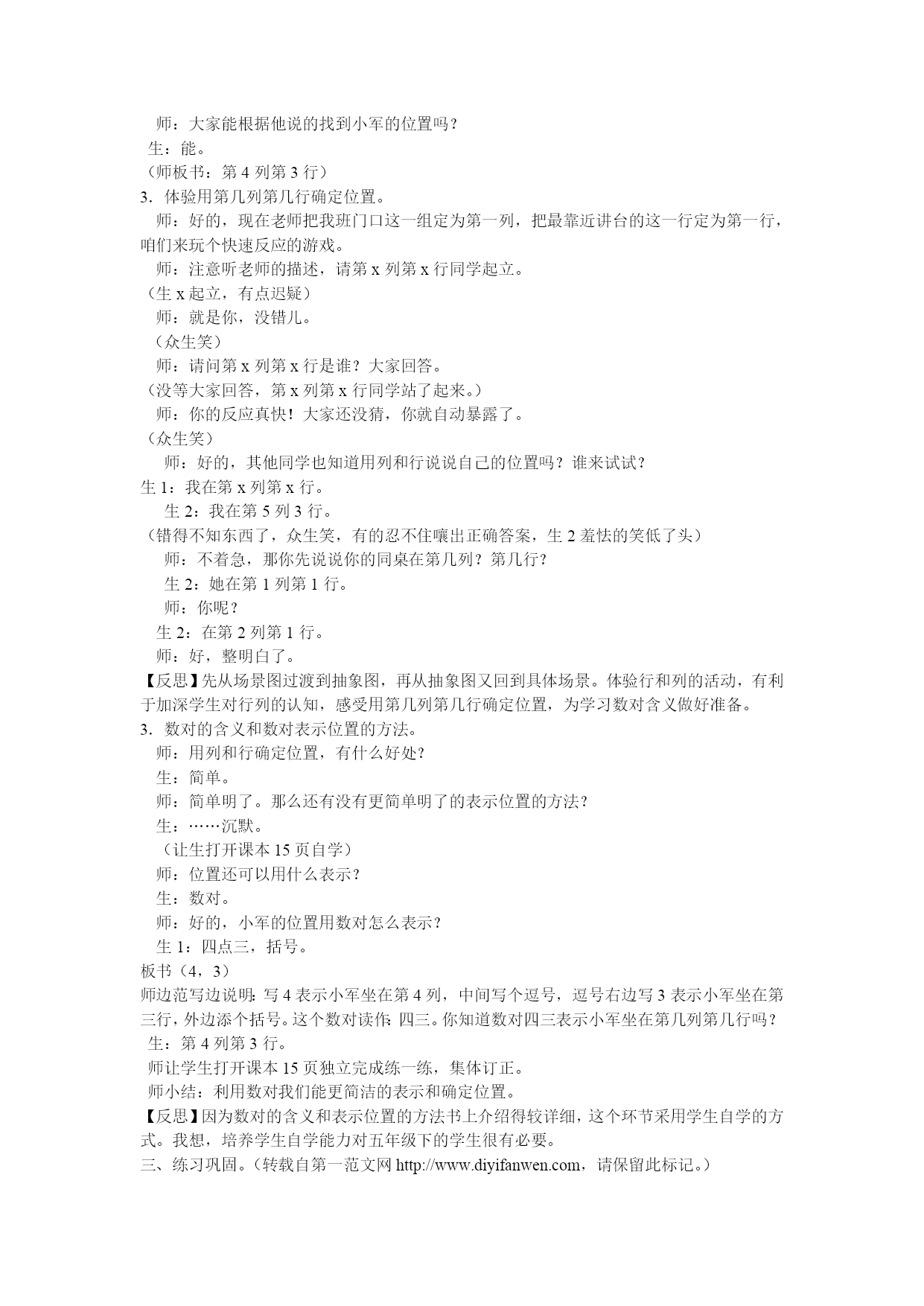 师：大家能根据他说的找到小军的位置吗？
生：能。
（师板书：第 4 列第 3 行）
3．体验用第几列第几行确定位置。
师：好的，现在老师把我班门口这一组定为第一列，把最靠近讲台的这一行定为第一行，咱们来玩个快速反应的游戏。
师：注意听老师的描述，请第 x 列第 x 行同学起立。
（生 x 起立，有点迟疑）
师：就是你，没错儿。
（众生笑）
师：请问第 x 列第 x 行是谁？大家回答。
（没等大家回答，第 x 列第 x 行同学站了起来。）
师：你的反应真快！大家还没猜，你就自动暴露了。
（众生笑）
师：好的，其他同学也知道用列和行说说自己的位置吗？谁来试试？
生 1：我在第 x 列第 x 行。
生 2：我在第 5 列 3 行。
（错得不知东西了，众生笑，有的忍不住嚷出正确答案，生 2 羞怯的笑低了头）
师：不着急，那你先说说你的同桌在第几列？第几行？
生 2：她在第 1 列第 1 行。
师：你呢？
生 2：在第 2 列第 1 行。
师：好，整明白了。
【反思】先从场景图过渡到抽象图，再从抽象图又回到具体场景。体验行和列的活动，有利于加深学生对行列的认知，感受用第几列第几行确定位置，为学习数对含义做好准备。
3．数对的含义和数对表示位置的方法。
师：用列和行确定位置，有什么好处？
生：简单。
师：简单明了。那么还有没有更简单明了的表示位置的方法？
生：……沉默。
（让生打开课本 15 页自学）
师：位置还可以用什么表示？
生：数对。
师：好的，小军的位置用数对怎么表示？
生 1：四点三，括号。
板书（4，3）
师边范写边说明：写 4 表示小军坐在第 4 列，中间写个逗号，逗号右边写 3 表示小军坐在第三行，外边添个括号。这个数对读作：四三。你知道数对四三表示小军坐在第几列第几行吗？
生：第 4 列第 3 行。
师让学生打开课本 15 页独立完成练一练，集体订正。
师小结：利用数对我们能更简洁的表示和确定位置。
【反思】因为数对的含义和表示位置的方法书上介绍得较详细，这个环节采用学生自学的方式。我想，培养学生自学能力对五年级下的学生很有必要。
三、练习巩固。（转载自第一范文网 http://www.diyifanwen.com，请保留此标记。）